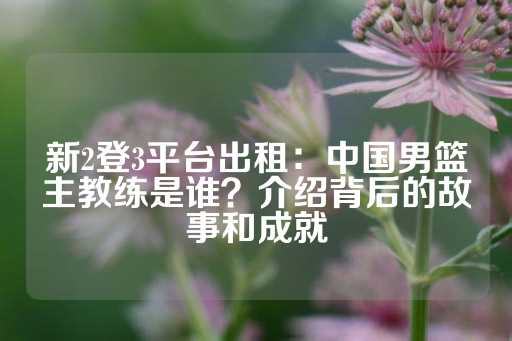 新2登3平台出租：中国男篮主教练是谁？介绍背后的故事和成就